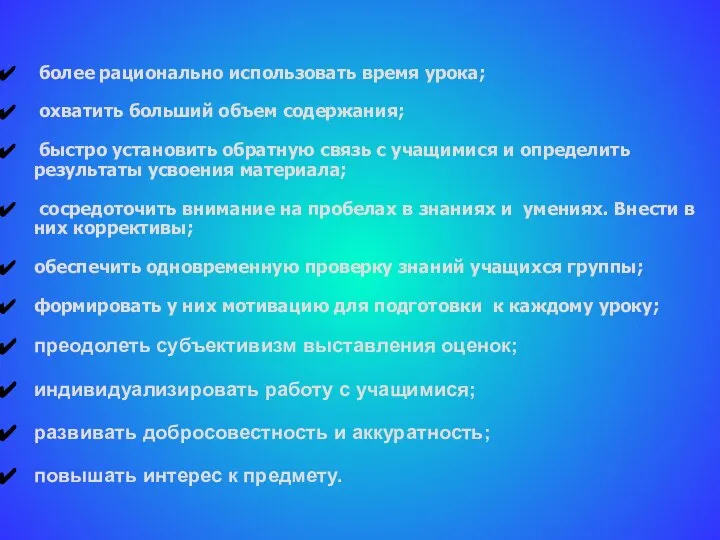 ✔ более рационально использовать время урока;

✔ охватить больший объем содержания;

✔ быстро установить обратную связь с учащимися и определить результаты усвоения материала;

✔ сосредоточить внимание на пробелах в знаниях и умениях. Внести в них коррективы;

✔ обеспечить одновременную проверку знаний учащихся группы;

✔ формировать у них мотивацию для подготовки к каждому уроку;

✔ преодолеть субъективизм выставления оценок;

✔ индивидуализировать работу с учащимися;

✔ развивать добросовестность и аккуратность;

✔ повышать интерес к предмету.